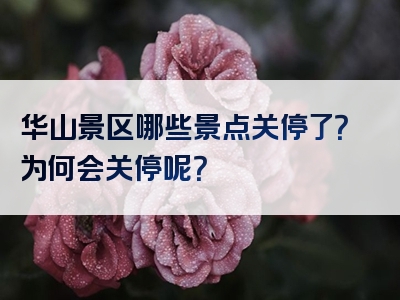 华山景区哪些景点关停了？
为何会关停呢？